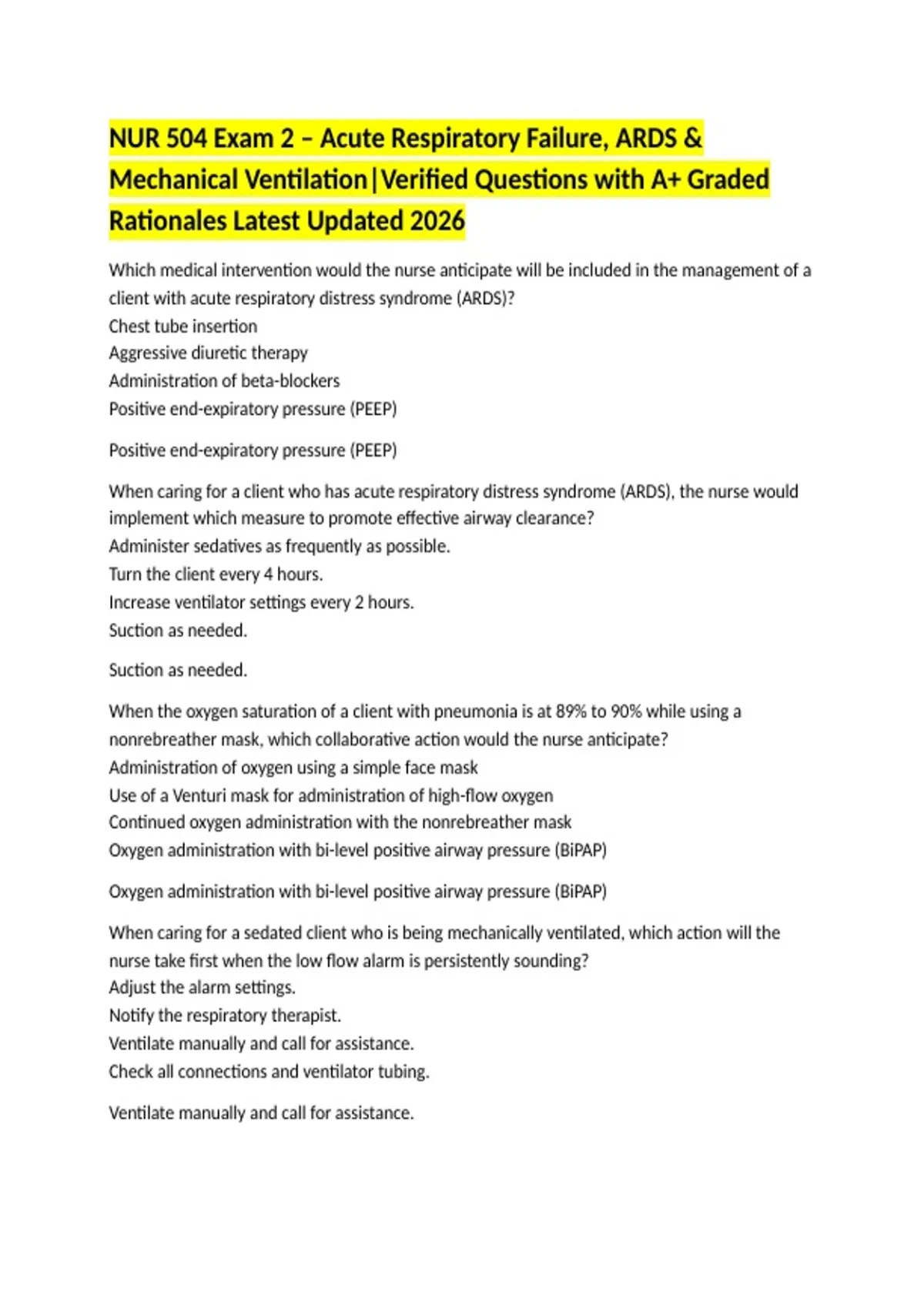 NUR 504 Exam 2 – Acute Respiratory Failure, ARDS & Mechanical Ventilation|Verified Questions with A+ Graded Rationales Latest Updated 2026

Which medical intervention would the nurse anticipate will be included in the management of a client with acute respiratory distress syndrome (ARDS)?
Chest tube insertion
Aggressive diuretic therapy
Administration of beta-blockers
Positive end-expiratory pressure (PEEP)

Positive end-expiratory pressure (PEEP)

When caring for a client who has acute respiratory distress syndrome (ARDS), the nurse would implement which measure to promote effective airway clearance?
Administer sedatives as frequently as possible.
Turn the client every 4 hours.
Increase ventilator settings every 2 hours.
Suction as needed.

Suction as needed.

When the oxygen saturation of a client with pneumonia is at 89% to 90% while using a nonrebreather mask, which collaborative action would the nurse anticipate?
Administration of oxygen using a simple face mask
Use of a Venturi mask for administration of high-flow oxygen
Continued oxygen administration with the nonrebreather mask
Oxygen administration with bi-level positive airway pressure (BiPAP)

Oxygen administration with bi-level positive airway pressure (BiPAP)

When caring for a sedated client who is being mechanically ventilated, which action will the nurse take first when the low flow alarm is persistently sounding?
Adjust the alarm settings.
Notify the respiratory therapist.
Ventilate manually and call for assistance.
Check all connections and ventilator tubing.

Ventilate manually and call for assistance.